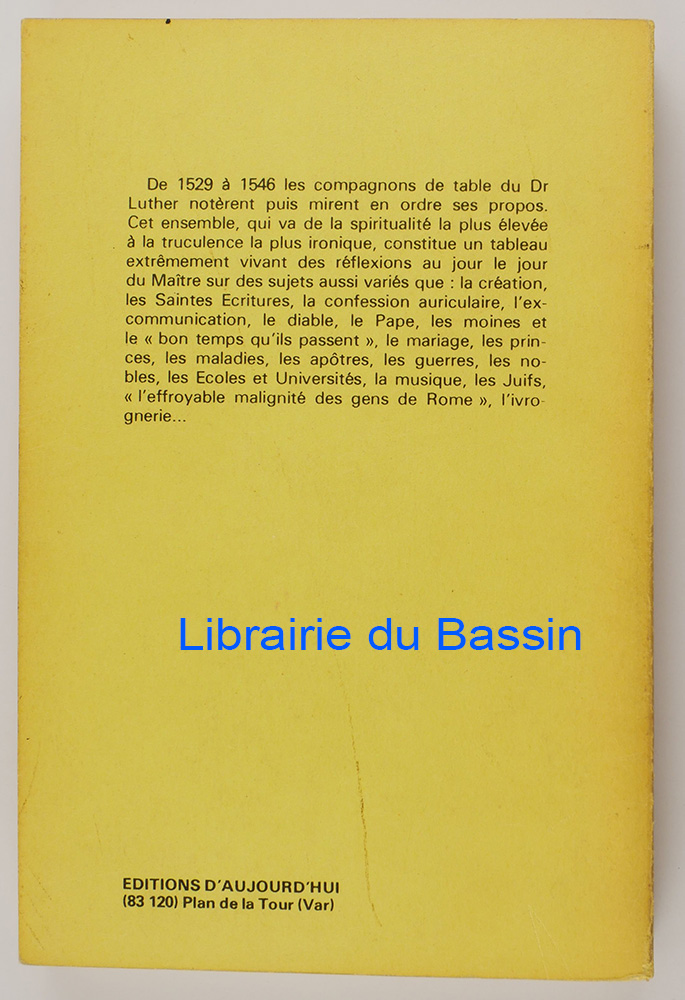 De 1529 à 1546 les compagnons de table du Dr Luther notèrent puis mirent en ordre ses propos. Cet ensemble, qui va de la spiritualité la plus élevée à la truculence la plus ironique, constitue un tableau extrêmement vivant des réflexions au jour le jour du Maître sur des sujets aussi variés que : la création, les Saintes Ecritures, la confession auriculaire, l'excommunication, le diable, le Pape, les moines et le « bon temps qu'ils passent », le mariage, les princes, les maladies, les apôtres, les guerres, les nobles, les Ecoles et Universités, la musique, les Juifs, « l'effroyable malignité des gens de Rome », l'ivrognerie...

Librairie du Bassin

EDITIONS D'AUJOURD'HUI
(83 120) Plan de la Tour (Var)